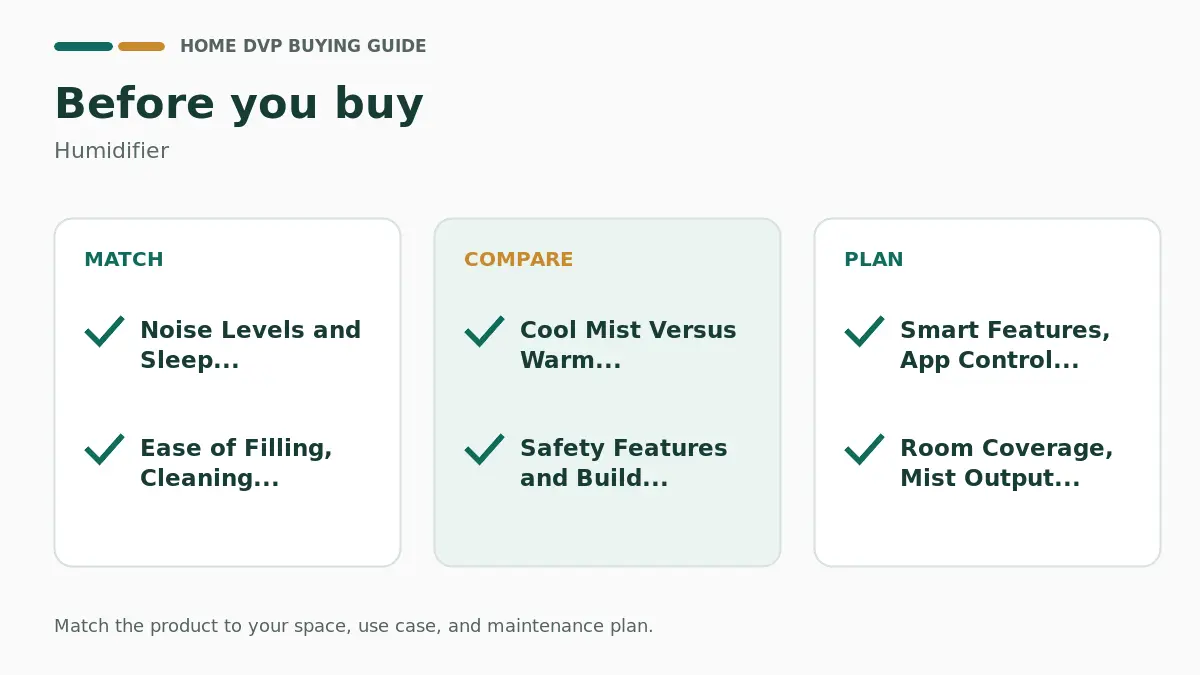 HOME DVP BUYING GUIDE

Before you buy

Humidifier

MATCH

Noise Levels and Sleep...

Ease of Filling, Cleaning...

COMPARE

Cool Mist Versus Warm...

Safety Features and Build...

PLAN

Smart Features, App Control...

Room Coverage, Mist Output...

Match the product to your space, use case, and maintenance plan.